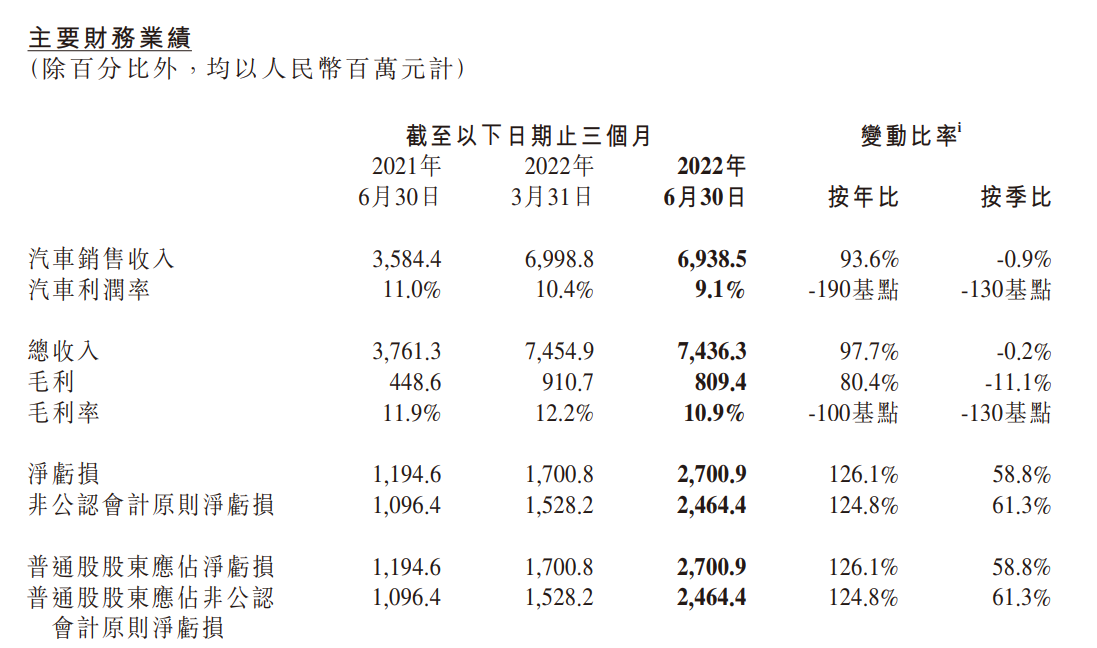 主要財務業績
（除百分比外，均以人民幣百萬元計）

| | 截至以下日期止三個月 | | | 變動比率$^{i}$ | |
|---|---|---|---|---|---|
| | 2021年 6月30日 | 2022年 3月31日 | 2022年 6月30日 | 按年比 | 按季比 |
| 汽車銷售收入 | 3,584.4 | 6,998.8 | 6,938.5 | 93.6% | -0.9% |
| 汽車利潤率 | 11.0% | 10.4% | 9.1% | -190基點 | -130基點 |
| 總收入 | 3,761.3 | 7,454.9 | 7,436.3 | 97.7% | -0.2% |
| 毛利 | 448.6 | 910.7 | 809.4 | 80.4% | -11.1% |
| 毛利率 | 11.9% | 12.2% | 10.9% | -100基點 | -130基點 |
| 淨虧損 | 1,194.6 | 1,700.8 | 2,700.9 | 126.1% | 58.8% |
| 非公認會計原則淨虧損 | 1,096.4 | 1,528.2 | 2,464.4 | 124.8% | 61.3% |
| 普通股股東應佔淨虧損 | 1,194.6 | 1,700.8 | 2,700.9 | 126.1% | 58.8% |
| 普通股股東應佔非公認會計原則淨虧損 | 1,096.4 | 1,528.2 | 2,464.4 | 124.8% | 61.3% |